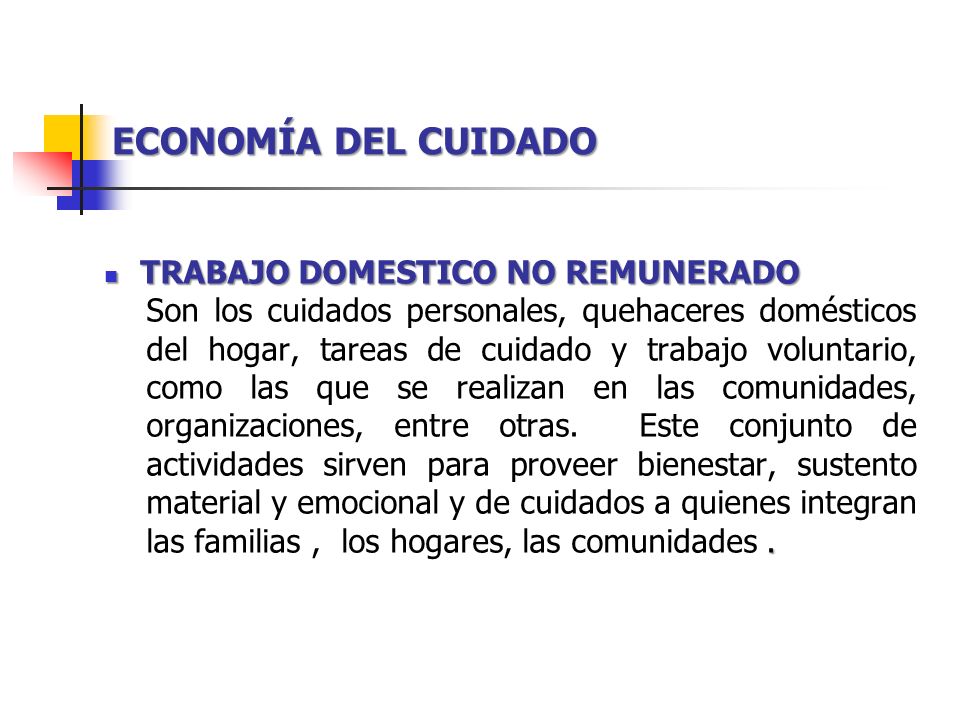 ECONOMÍA DEL CUIDADO

TRABAJO DOMESTICO NO REMUNERADO
Son los cuidados personales, quehaceres domésticos del hogar, tareas de cuidado y trabajo voluntario, como las que se realizan en las comunidades, organizaciones, entre otras. Este conjunto de actividades sirven para proveer bienestar, sustento material y emocional y de cuidados a quienes integran las familias , los hogares, las comunidades .